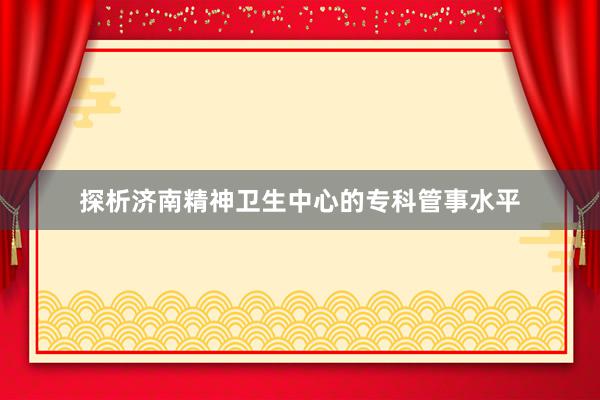 探析济南精神卫生中心的专科管事水平